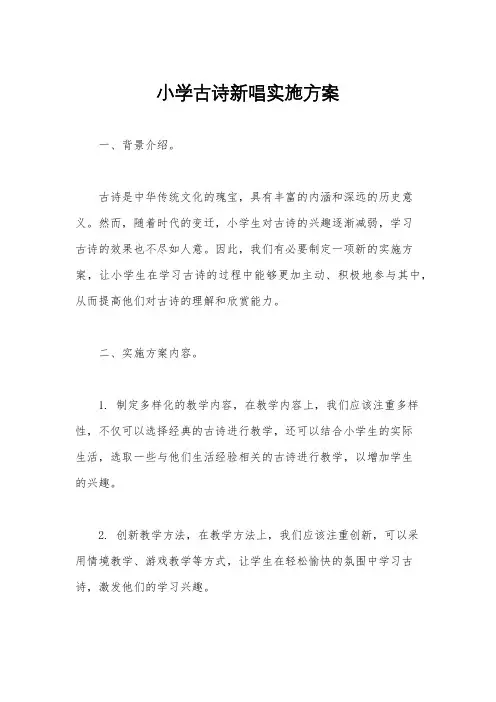 小学古诗新唱实施方案

一、背景介绍。

古诗是中华传统文化的瑰宝，具有丰富的内涵和深远的历史意义。然而，随着时代的变迁，小学生对古诗的兴趣逐渐减弱，学习古诗的效果也不尽如人意。因此，我们有必要制定一项新的实施方案，让小学生在学习古诗的过程中能够更加主动、积极地参与其中，从而提高他们对古诗的理解和欣赏能力。

二、实施方案内容。

1. 制定多样化的教学内容，在教学内容上，我们应该注重多样性，不仅可以选择经典的古诗进行教学，还可以结合小学生的实际生活，选取一些与他们生活经验相关的古诗进行教学，以增加学生的兴趣。

2. 创新教学方法，在教学方法上，我们应该注重创新，可以采用情境教学、游戏教学等方式，让学生在轻松愉快的氛围中学习古诗，激发他们的学习兴趣。